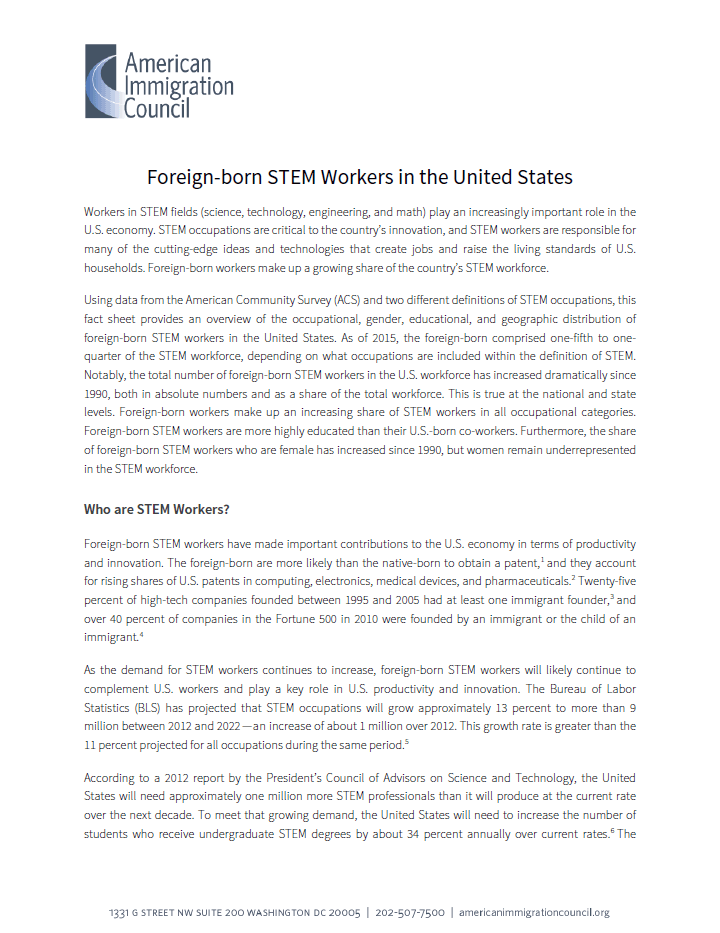 American Immigration Council

Foreign-born STEM Workers in the United States

Workers in STEM fields (science, technology, engineering, and math) play an increasingly important role in the U.S. economy. STEM occupations are critical to the country's innovation, and STEM workers are responsible for many of the cutting-edge ideas and technologies that create jobs and raise the living standards of U.S. households. Foreign-born workers make up a growing share of the country's STEM workforce.

Using data from the American Community Survey (ACS) and two different definitions of STEM occupations, this fact sheet provides an overview of the occupational, gender, educational, and geographic distribution of foreign-born STEM workers in the United States. As of 2015, the foreign-born comprised one-fifth to one-quarter of the STEM workforce, depending on what occupations are included within the definition of STEM. Notably, the total number of foreign-born STEM workers in the U.S. workforce has increased dramatically since 1990, both in absolute numbers and as a share of the total workforce. This is true at the national and state levels. Foreign-born workers make up an increasing share of STEM workers in all occupational categories. Foreign-born STEM workers are more highly educated than their U.S.-born co-workers. Furthermore, the share of foreign-born STEM workers who are female has increased since 1990, but women remain underrepresented in the STEM workforce.

Who are STEM Workers?

Foreign-born STEM workers have made important contributions to the U.S. economy in terms of productivity and innovation. The foreign-born are more likely than the native-born to obtain a patent,$^1$ and they account for rising shares of U.S. patents in computing, electronics, medical devices, and pharmaceuticals.$^2$ Twenty-five percent of high-tech companies founded between 1995 and 2005 had at least one immigrant founder,$^3$ and over 40 percent of companies in the Fortune 500 in 2010 were founded by an immigrant or the child of an immigrant.$^4$

As the demand for STEM workers continues to increase, foreign-born STEM workers will likely continue to complement U.S. workers and play a key role in U.S. productivity and innovation. The Bureau of Labor Statistics (BLS) has projected that STEM occupations will grow approximately 13 percent to more than 9 million between 2012 and 2022—an increase of about 1 million over 2012. This growth rate is greater than the 11 percent projected for all occupations during the same period.$^5$

According to a 2012 report by the President's Council of Advisors on Science and Technology, the United States will need approximately one million more STEM professionals than it will produce at the current rate over the next decade. To meet that growing demand, the United States will need to increase the number of students who receive undergraduate STEM degrees by about 34 percent annually over current rates.$^6$ The

1331 G STREET NW SUITE 200 WASHINGTON DC 20005 | 202-507-7500 | americanimmigrationcouncil.org